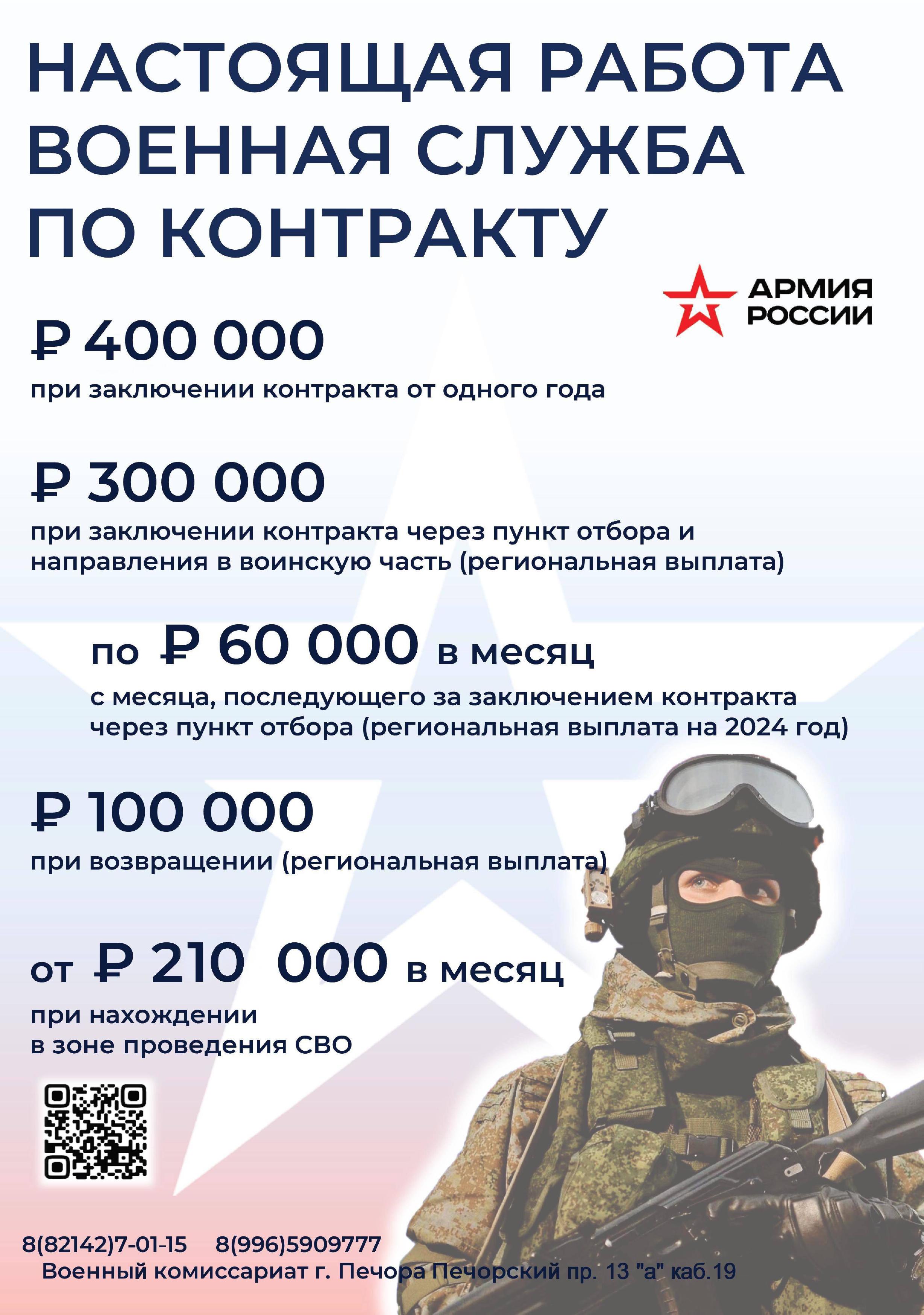 НАСТОЯЩАЯ РАБОТА
ВОЕННАЯ СЛУЖБА
ПО КОНТРАКТУ

АРМИЯ РОССИИ

₽ 400 000
при заключении контракта от одного года

₽ 300 000
при заключении контракта через пункт отбора и направления в воинскую часть (региональная выплата)

по ₽ 60 000 в месяц
с месяца, последующего за заключением контракта через пункт отбора (региональная выплата на 2024 год)

₽ 100 000
при возвращении (региональная выплата)

от ₽ 210 000 в месяц
при нахождении в зоне проведения СВО

8(82142)7-01-15 8(996)5909777
Военный комиссариат г. Печора Печорский пр. 13 "а" каб.19